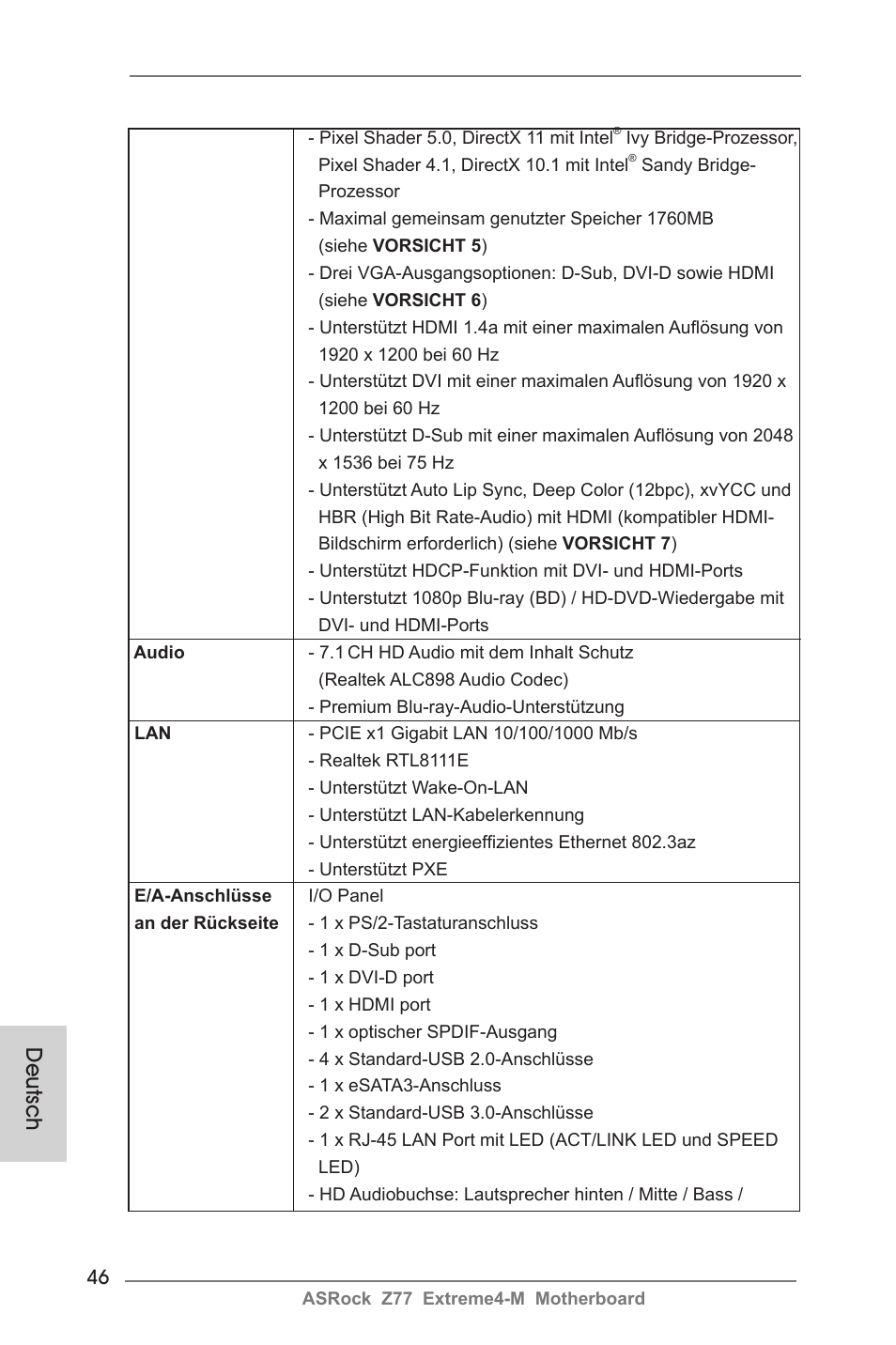 |  |  |
|---|---|
|  | - Pixel Shader 5.0, DirectX 11 mit Intel® Ivy Bridge-Prozessor, Pixel Shader 4.1, DirectX 10.1 mit Intel® Sandy Bridge-Prozessor<br>- Maximal gemeinsam genutzter Speicher 1760MB (siehe **VORSICHT 5**)<br>- Drei VGA-Ausgangsoptionen: D-Sub, DVI-D sowie HDMI (siehe **VORSICHT 6**)<br>- Unterstützt HDMI 1.4a mit einer maximalen Auflösung von 1920 x 1200 bei 60 Hz<br>- Unterstützt DVI mit einer maximalen Auflösung von 1920 x 1200 bei 60 Hz<br>- Unterstützt D-Sub mit einer maximalen Auflösung von 2048 x 1536 bei 75 Hz<br>- Unterstützt Auto Lip Sync, Deep Color (12bpc), xvYCC und HBR (High Bit Rate-Audio) mit HDMI (kompatibler HDMI-Bildschirm erforderlich) (siehe **VORSICHT 7**)<br>- Unterstützt HDCP-Funktion mit DVI- und HDMI-Ports<br>- Unterstutzt 1080p Blu-ray (BD) / HD-DVD-Wiedergabe mit DVI- und HDMI-Ports |
| **Audio** | - 7.1 CH HD Audio mit dem Inhalt Schutz (Realtek ALC898 Audio Codec)<br>- Premium Blu-ray-Audio-Unterstützung |
| **LAN** | - PCIE x1 Gigabit LAN 10/100/1000 Mb/s<br>- Realtek RTL8111E<br>- Unterstützt Wake-On-LAN<br>- Unterstützt LAN-Kabelerkennung<br>- Unterstützt energieeffizientes Ethernet 802.3az<br>- Unterstützt PXE |
| **E/A-Anschlüsse an der Rückseite** | I/O Panel<br>- 1 x PS/2-Tastaturanschluss<br>- 1 x D-Sub port<br>- 1 x DVI-D port<br>- 1 x HDMI port<br>- 1 x optischer SPDIF-Ausgang<br>- 4 x Standard-USB 2.0-Anschlüsse<br>- 1 x eSATA3-Anschluss<br>- 2 x Standard-USB 3.0-Anschlüsse<br>- 1 x RJ-45 LAN Port mit LED (ACT/LINK LED und SPEED LED)<br>- HD Audiobuchse: Lautsprecher hinten / Mitte / Bass / |

Deutsch

46

ASRock Z77 Extreme4-M Motherboard